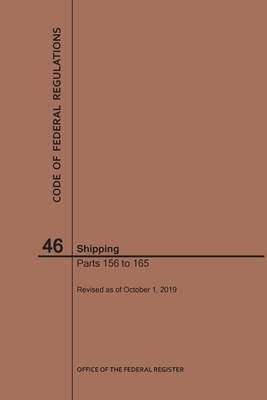 CODE OF FEDERAL REGULATIONS

46 Shipping

Parts 156 to 165

Revised as of October 1, 2019

OFFICE OF THE FEDERAL REGISTER